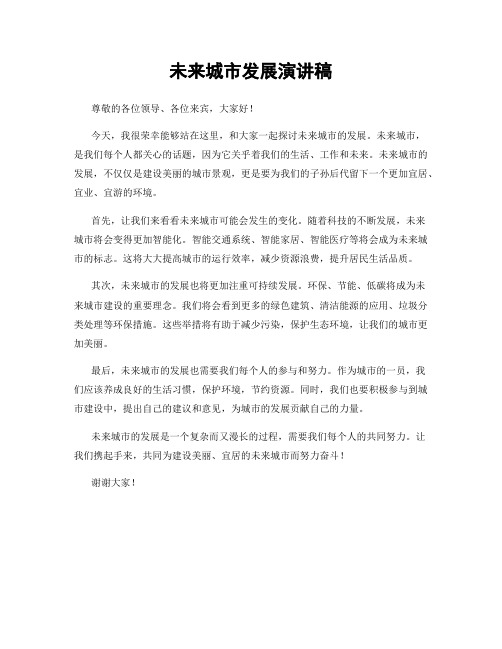 未来城市发展演讲稿

尊敬的各位领导、各位来宾，大家好！

今天，我很荣幸能够站在这里，和大家一起探讨未来城市的发展。未来城市，是我们每个人都关心的话题，因为它关乎着我们的生活、工作和未来。未来城市的发展，不仅仅是建设美丽的城市景观，更是要为我们的子孙后代留下一个更加宜居、宜业、宜游的环境。

首先，让我们来看看未来城市可能会发生的变化。随着科技的不断发展，未来城市将会变得更加智能化。智能交通系统、智能家居、智能医疗等将会成为未来城市的标志。这将大大提高城市的运行效率，减少资源浪费，提升居民生活品质。

其次，未来城市的发展也将更加注重可持续发展。环保、节能、低碳将成为未来城市建设的重要理念。我们将会看到更多的绿色建筑、清洁能源的应用、垃圾分类处理等环保措施。这些举措将有助于减少污染，保护生态环境，让我们的城市更加美丽。

最后，未来城市的发展也需要我们每个人的参与和努力。作为城市的一员，我们应该养成良好的生活习惯，保护环境，节约资源。同时，我们也要积极参与到城市建设中，提出自己的建议和意见，为城市的发展贡献自己的力量。

未来城市的发展是一个复杂而又漫长的过程，需要我们每个人的共同努力。让我们携起手来，共同为建设美丽、宜居的未来城市而努力奋斗！

谢谢大家！